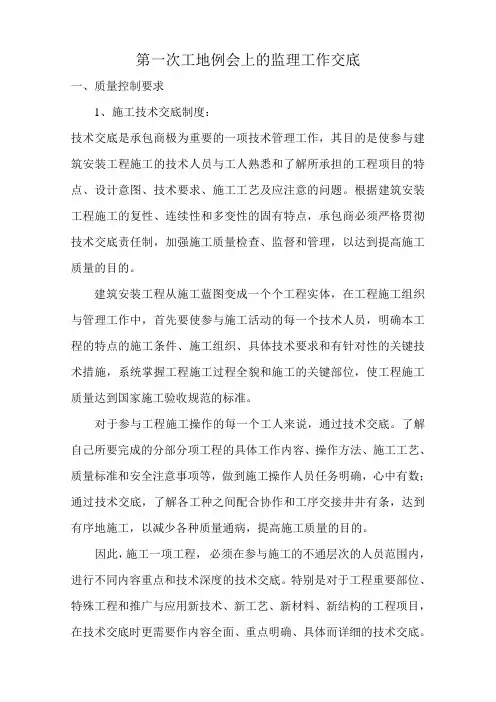 第一次工地例会上的监理工作交底

一、质量控制要求

1、施工技术交底制度：

技术交底是承包商极为重要的一项技术管理工作，其目的是使参与建筑安装工程施工的技术人员与工人熟悉和了解所承担的工程项目的特点、设计意图、技术要求、施工工艺及应注意的问题。根据建筑安装工程施工的复性、连续性和多变性的固有特点，承包商必须严格贯彻技术交底责任制，加强施工质量检查、监督和管理，以达到提高施工质量的目的。

建筑安装工程从施工蓝图变成一个个工程实体，在工程施工组织与管理工作中，首先要使参与施工活动的每一个技术人员，明确本工程的特点的施工条件、施工组织、具体技术要求和有针对性的关键技术措施，系统掌握工程施工过程全貌和施工的关键部位，使工程施工质量达到国家施工验收规范的标准。

对于参与工程施工操作的每一个工人来说，通过技术交底。了解自己所要完成的分部分项工程的具体工作内容、操作方法、施工工艺、质量标准和安全注意事项等，做到施工操作人员任务明确，心中有数；通过技术交底，了解各工种之间配合协作和工序交接井井有条，达到有序地施工，以减少各种质量通病，提高施工质量的目的。

因此，施工一项工程，必须在参与施工的不通层次的人员范围内，进行不同内容重点和技术深度的技术交底。特别是对于工程重要部位、特殊工程和推广与应用新技术、新工艺、新材料、新结构的工程项目，在技术交底时更需要作内容全面、重点明确、具体而详细的技术交底。